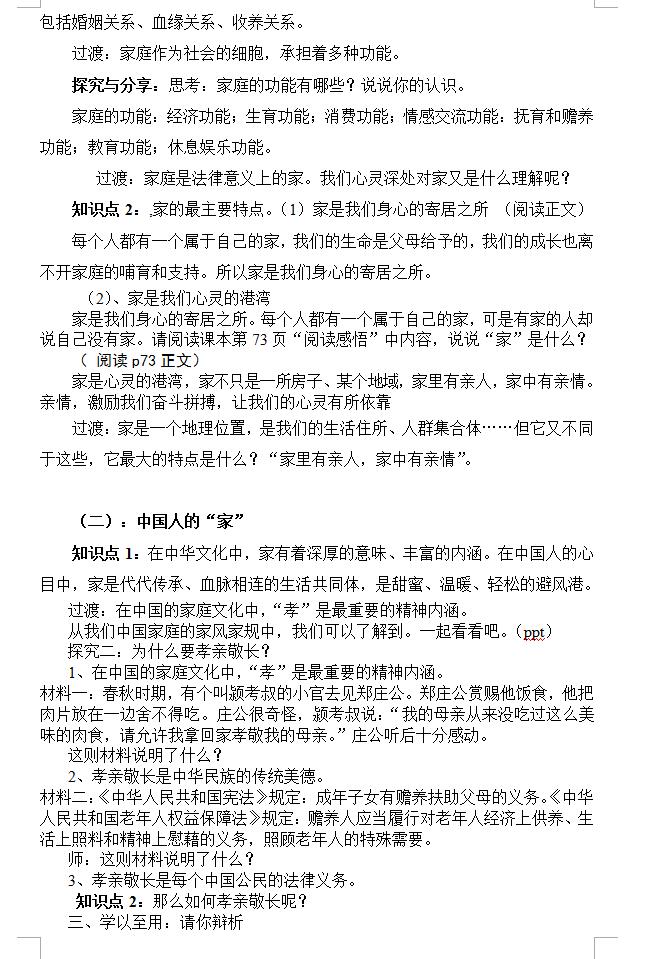 包括婚姻关系、血缘关系、收养关系。

过渡：家庭作为社会的细胞，承担着多种功能。

探究与分享：思考：家庭的功能有哪些？说说你的认识。

家庭的功能：经济功能；生育功能；消费功能；情感交流功能；抚育和赡养功能；教育功能；休息娱乐功能。

过渡：家庭是法律意义上的家。我们心灵深处对家又是什么理解呢？

知识点 2：家的最主要特点。（1）家是我们身心的寄居之所 （阅读正文）

每个人都有一个属于自己的家，我们的生命是父母给予的，我们的成长也离不开家庭的哺育和支持。所以家是我们身心的寄居之所。

（2）、家是我们心灵的港湾

家是我们身心的寄居之所。每个人都有一个属于自己的家，可是有家的人却说自己没有家。请阅读课本第 73 页“阅读感悟”中内容，说说“家”是什么？
（ 阅读 p73 正文）

家是心灵的港湾，家不只是一所房子、某个地域，家里有亲人，家中有亲情。亲情，激励我们奋斗拼搏，让我们的心灵有所依靠

过渡：家是一个地理位置，是我们的生活住所、人群集合体……但它又不同于这些，它最大的特点是什么？“家里有亲人，家中有亲情”。

（二）：中国人的“家”

知识点 1：在中华文化中，家有着深厚的意味、丰富的内涵。在中国人的心目中，家是代代传承、血脉相连的生活共同体，是甜蜜、温暖、轻松的避风港。

过渡：在中国的家庭文化中，“孝”是最重要的精神内涵。

从我们中国家庭的家风家规中，我们可以了解到。一起看看吧。（ppt）

探究二：为什么要孝亲敬长？

1、在中国的家庭文化中，“孝”是最重要的精神内涵。

材料一：春秋时期，有个叫颍考叔的小官去见郑庄公。郑庄公赏赐他饭食，他把肉片放在一边舍不得吃。庄公很奇怪，颍考叔说：“我的母亲从来没吃过这么美味的肉食，请允许我拿回家孝敬我的母亲。”庄公听后十分感动。

这则材料说明了什么？

2、孝亲敬长是中华民族的传统美德。

材料二：《中华人民共和国宪法》规定：成年子女有赡养扶助父母的义务。《中华人民共和国老年人权益保障法》规定：赡养人应当履行对老年人经济上供养、生活上照料和精神上慰藉的义务，照顾老年人的特殊需要。

师：这则材料说明了什么？

3、孝亲敬长是每个中国公民的法律义务。

知识点 2：那么如何孝亲敬长呢？

三、学以至用：请你辩析